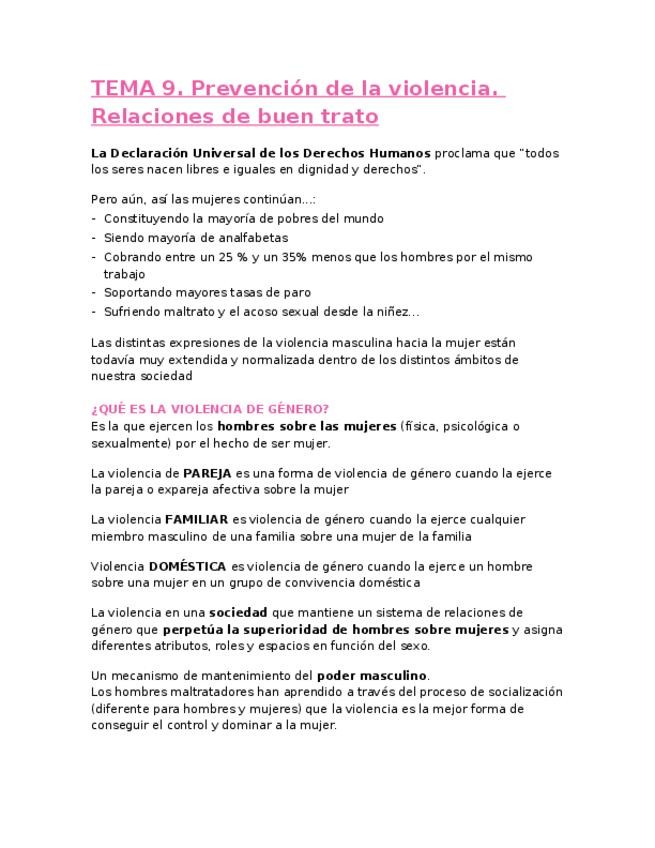 TEMA 9. Prevención de la violencia. Relaciones de buen trato

La Declaración Universal de los Derechos Humanos proclama que "todos los seres nacen libres e iguales en dignidad y derechos".

Pero aún, así las mujeres continúan...:
- Constituyendo la mayoría de pobres del mundo
- Siendo mayoría de analfabetas
- Cobrando entre un 25 % y un 35% menos que los hombres por el mismo trabajo
- Soportando mayores tasas de paro
- Sufriendo maltrato y el acoso sexual desde la niñez...

Las distintas expresiones de la violencia masculina hacia la mujer están todavía muy extendida y normalizada dentro de los distintos ámbitos de nuestra sociedad

¿QUÉ ES LA VIOLENCIA DE GÉNERO?
Es la que ejercen los hombres sobre las mujeres (física, psicológica o sexualmente) por el hecho de ser mujer.

La violencia de PAREJA es una forma de violencia de género cuando la ejerce la pareja o expareja afectiva sobre la mujer

La violencia FAMILIAR es violencia de género cuando la ejerce cualquier miembro masculino de una familia sobre una mujer de la familia

Violencia DOMÉSTICA es violencia de género cuando la ejerce un hombre sobre una mujer en un grupo de convivencia doméstica

La violencia en una sociedad que mantiene un sistema de relaciones de género que perpetúa la superioridad de hombres sobre mujeres y asigna diferentes atributos, roles y espacios en función del sexo.

Un mecanismo de mantenimiento del poder masculino.
Los hombres maltratadores han aprendido a través del proceso de socialización (diferente para hombres y mujeres) que la violencia es la mejor forma de conseguir el control y dominar a la mujer.